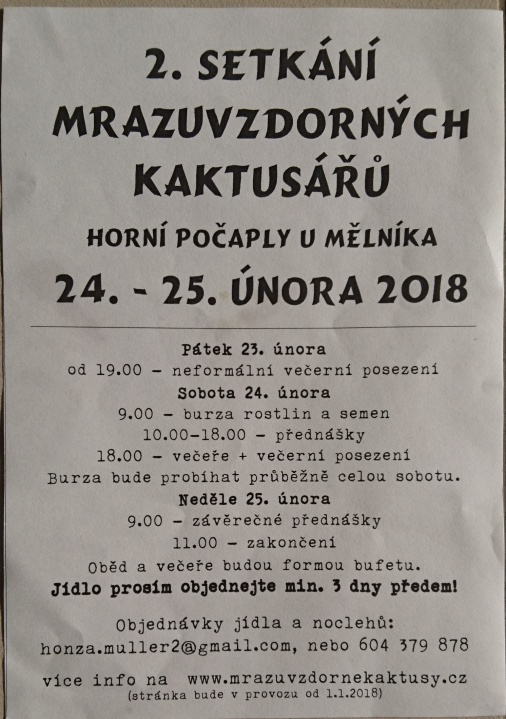 2. SETKÁNÍ MRAZUVZDORNÝCH KAKTUSÁŘŮ

HORNÍ POČAPLY U MĚLNÍKA

24. - 25. ÚNORA 2018

Pátek 23. února
od 19.00 – neformální večerní posezení
Sobota 24. února
9.00 – burza rostlin a semen
10.00–18.00 – přednášky
18.00 – večeře + večerní posezení
Burza bude probíhat průběžně celou sobotu.
Neděle 25. února
9.00 – závěrečné přednášky
11.00 – zakončení
Oběd a večeře budou formou bufetu.
Jídlo prosím objednejte min. 3 dny předem!

Objednávky jídla a noclehů:
honza.muller2@gmail.com, nebo 604 379 878

více info na www.mrazuvzdornekaktusy.cz
(stránka bude v provozu od 1.1.2018)